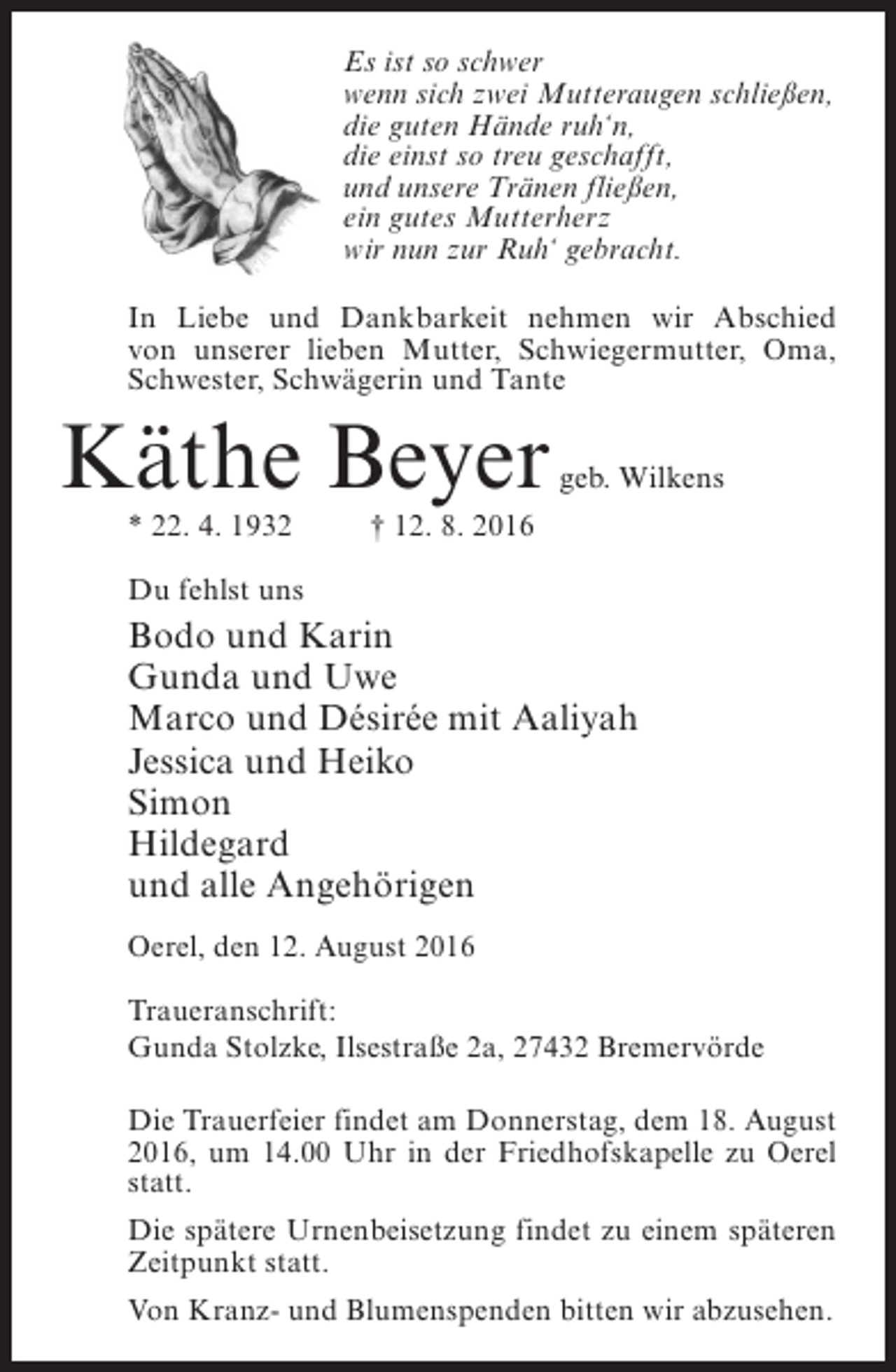 Es ist so schwer
wenn sich zwei Mutteraugen schließen,
die guten Hände ruh'n,
die einst so treu geschafft,
und unsere Tränen fließen,
ein gutes Mutterherz
wir nun zur Ruh' gebracht.

In Liebe und Dankbarkeit nehmen wir Abschied von unserer lieben Mutter, Schwiegermutter, Oma, Schwester, Schwägerin und Tante

Käthe Beyer geb. Wilkens

* 22. 4. 1932 † 12. 8. 2016

Du fehlst uns

Bodo und Karin
Gunda und Uwe
Marco und Désirée mit Aaliyah
Jessica und Heiko
Simon
Hildegard
und alle Angehörigen

Oerel, den 12. August 2016

Traueranschrift:
Gunda Stolzke, Ilsestraße 2a, 27432 Bremervörde

Die Trauerfeier findet am Donnerstag, dem 18. August 2016, um 14.00 Uhr in der Friedhofskapelle zu Oerel statt.

Die spätere Urnenbeisetzung findet zu einem späteren Zeitpunkt statt.

Von Kranz- und Blumenspenden bitten wir abzusehen.